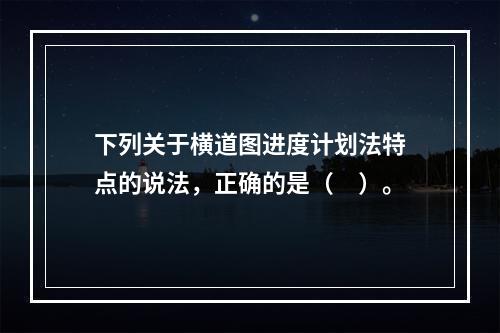 下列关于横道图进度计划法特点的说法，正确的是（　）。